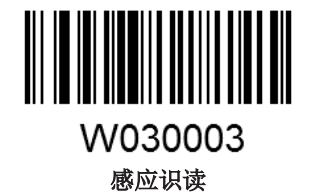 W030003
感应识读